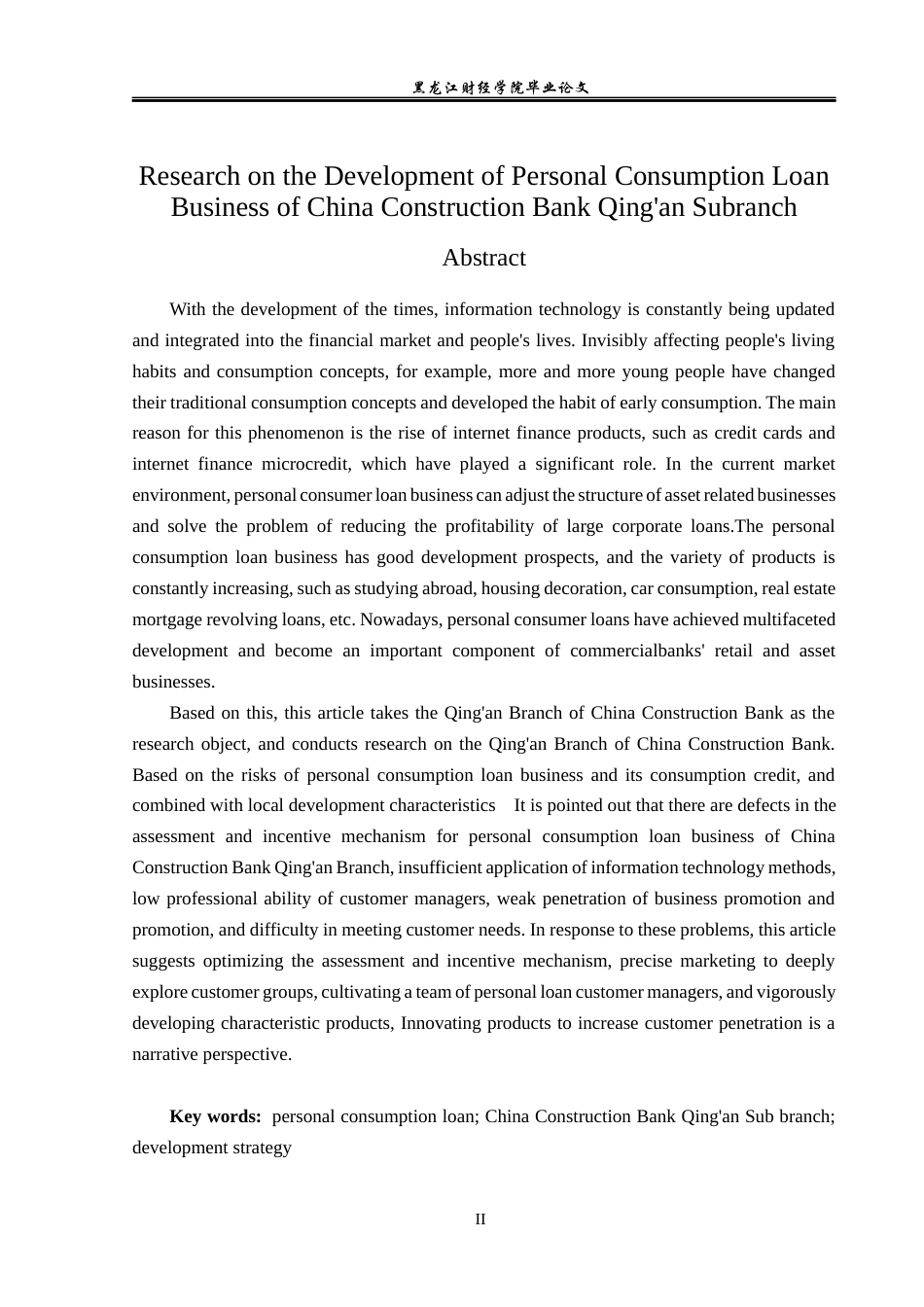 黑龙江财经学院毕业论文

Research on the Development of Personal Consumption Loan Business of China Construction Bank Qing'an Subranch

Abstract

With the development of the times, information technology is constantly being updated and integrated into the financial market and people's lives. Invisibly affecting people's living habits and consumption concepts, for example, more and more young people have changed their traditional consumption concepts and developed the habit of early consumption. The main reason for this phenomenon is the rise of internet finance products, such as credit cards and internet finance microcredit, which have played a significant role. In the current market environment, personal consumer loan business can adjust the structure of asset related businesses and solve the problem of reducing the profitability of large corporate loans.The personal consumption loan business has good development prospects, and the variety of products is constantly increasing, such as studying abroad, housing decoration, car consumption, real estate mortgage revolving loans, etc. Nowadays, personal consumer loans have achieved multifaceted development and become an important component of commercialbanks' retail and asset businesses.

Based on this, this article takes the Qing'an Branch of China Construction Bank as the research object, and conducts research on the Qing'an Branch of China Construction Bank. Based on the risks of personal consumption loan business and its consumption credit, and combined with local development characteristics It is pointed out that there are defects in the assessment and incentive mechanism for personal consumption loan business of China Construction Bank Qing'an Branch, insufficient application of information technology methods, low professional ability of customer managers, weak penetration of business promotion and promotion, and difficulty in meeting customer needs. In response to these problems, this article suggests optimizing the assessment and incentive mechanism, precise marketing to deeply explore customer groups, cultivating a team of personal loan customer managers, and vigorously developing characteristic products, Innovating products to increase customer penetration is a narrative perspective.

Key words: personal consumption loan; China Construction Bank Qing'an Sub branch; development strategy

II